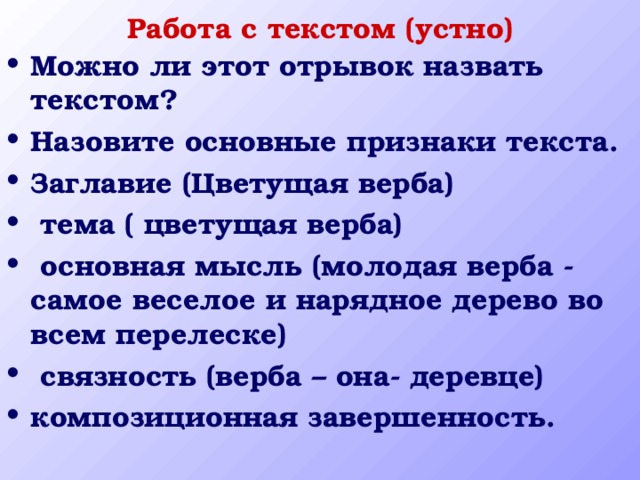 Работа с текстом (устно)

• Можно ли этот отрывок назвать текстом?

• Назовите основные признаки текста.

• Заглавие (Цветущая верба)

• тема ( цветущая верба)

• основная мысль (молодая верба - самое веселое и нарядное дерево во всем перелеске)

• связность (верба – она- деревце)

• композиционная завершенность.